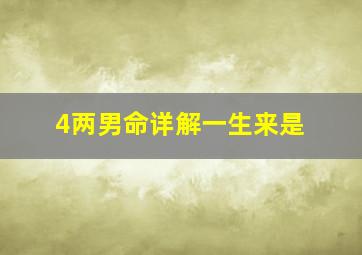 4两男命详解一生来是